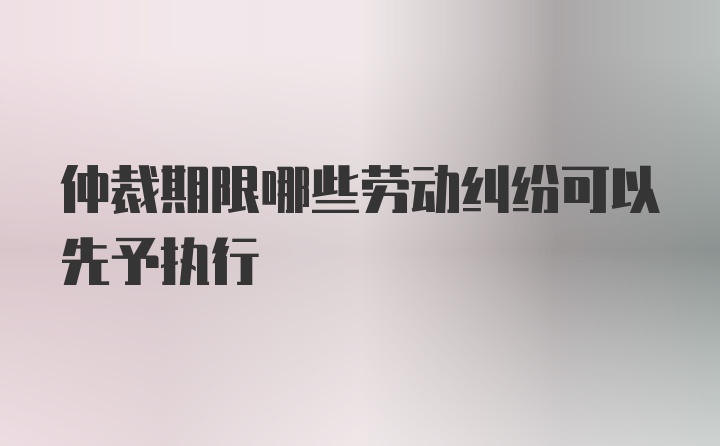 仲裁期限哪些劳动纠纷可以先予执行